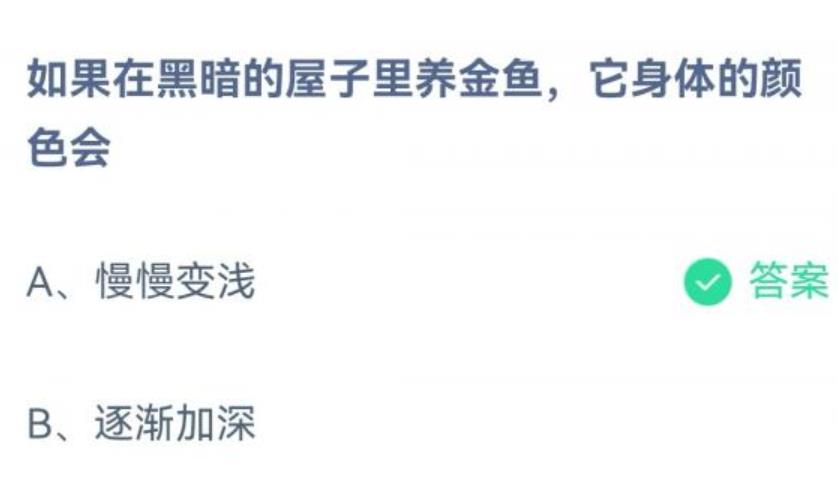 如果在黑暗的屋子里养金鱼，它身体的颜色会

A、慢慢变浅

答案

B、逐渐加深